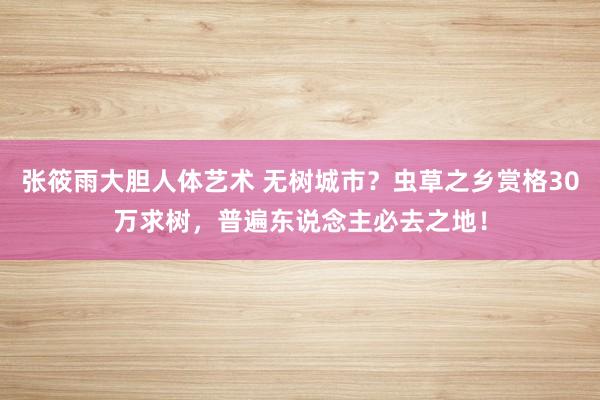 张筱雨大胆人体艺术 无树城市？虫草之乡赏格30万求树，普遍东说念主必去之地！